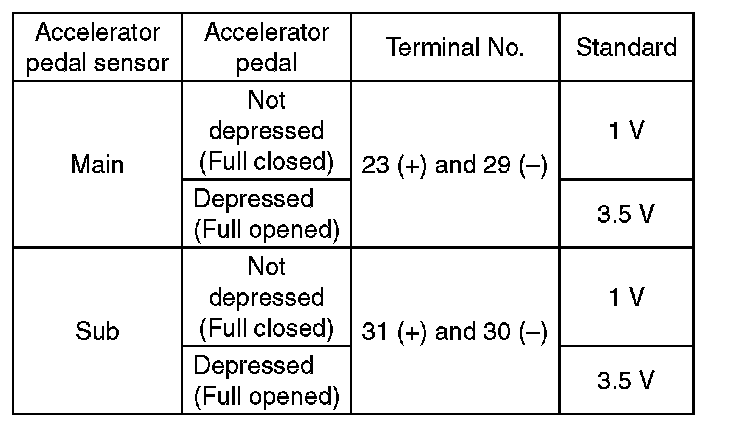 | Accelerator pedal sensor | Accelerator pedal | Terminal No. | Standard |
|---|---|---|---|
| Main | Not depressed (Full closed) | 23 (+) and 29 (–) | 1 V |
| | Depressed (Full opened) | | 3.5 V |
| Sub | Not depressed (Full closed) | 31 (+) and 30 (–) | 1 V |
| | Depressed (Full opened) | | 3.5 V |